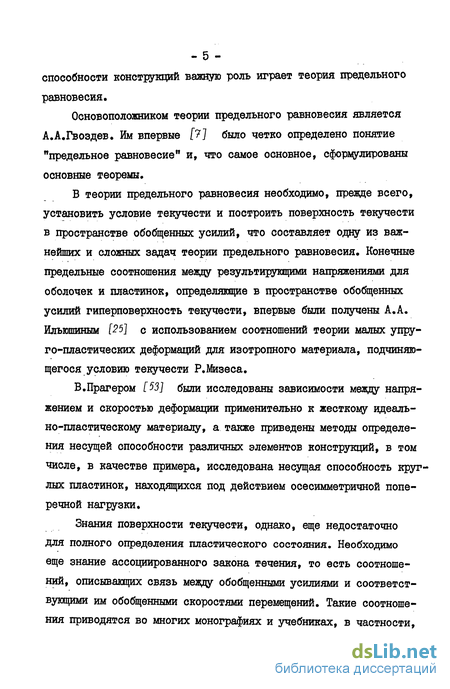 - 5 -

способности конструкций важную роль играет теория предельного равновесия.

Основоположником теории предельного равновесия является А.А.Гвоздев. Им впервые [7] было четко определено понятие "предельное равновесие" и, что самое основное, сформулированы основные теоремы.

В теории предельного равновесия необходимо, прежде всего, установить условие текучести и построить поверхность текучести в пространстве обобщенных усилий, что составляет одну из важнейших и сложных задач теории предельного равновесия. Конечные предельные соотношения между результирующими напряжениями для оболочек и пластинок, определяющие в пространстве обобщенных усилий гиперповерхность текучести, впервые были получены А.А. Ильюшиным [25] с использованием соотношений теории малых упруго-пластических деформаций для изотропного материала, подчиняющегося условию текучести Р.Мизеса.

В.Прагером [53] были исследованы зависимости между напряжением и скоростью деформации применительно к жесткому идеально-пластическому материалу, а также приведены методы определения несущей способности различных элементов конструкций, в том числе, в качестве примера, исследована несущая способность круглых пластинок, находящихся под действием осесимметричной поперечной нагрузки.

Знания поверхности текучести, однако, еще недостаточно для полного определения пластического состояния. Необходимо еще знание ассоциированного закона течения, то есть соотношений, описывающих связь между обобщенными усилиями и соответствующими им обобщенными скоростями перемещений. Такие соотношения приводятся во многих монографиях и учебниках, в частности,

dsLib.net
библиотека диссертаций